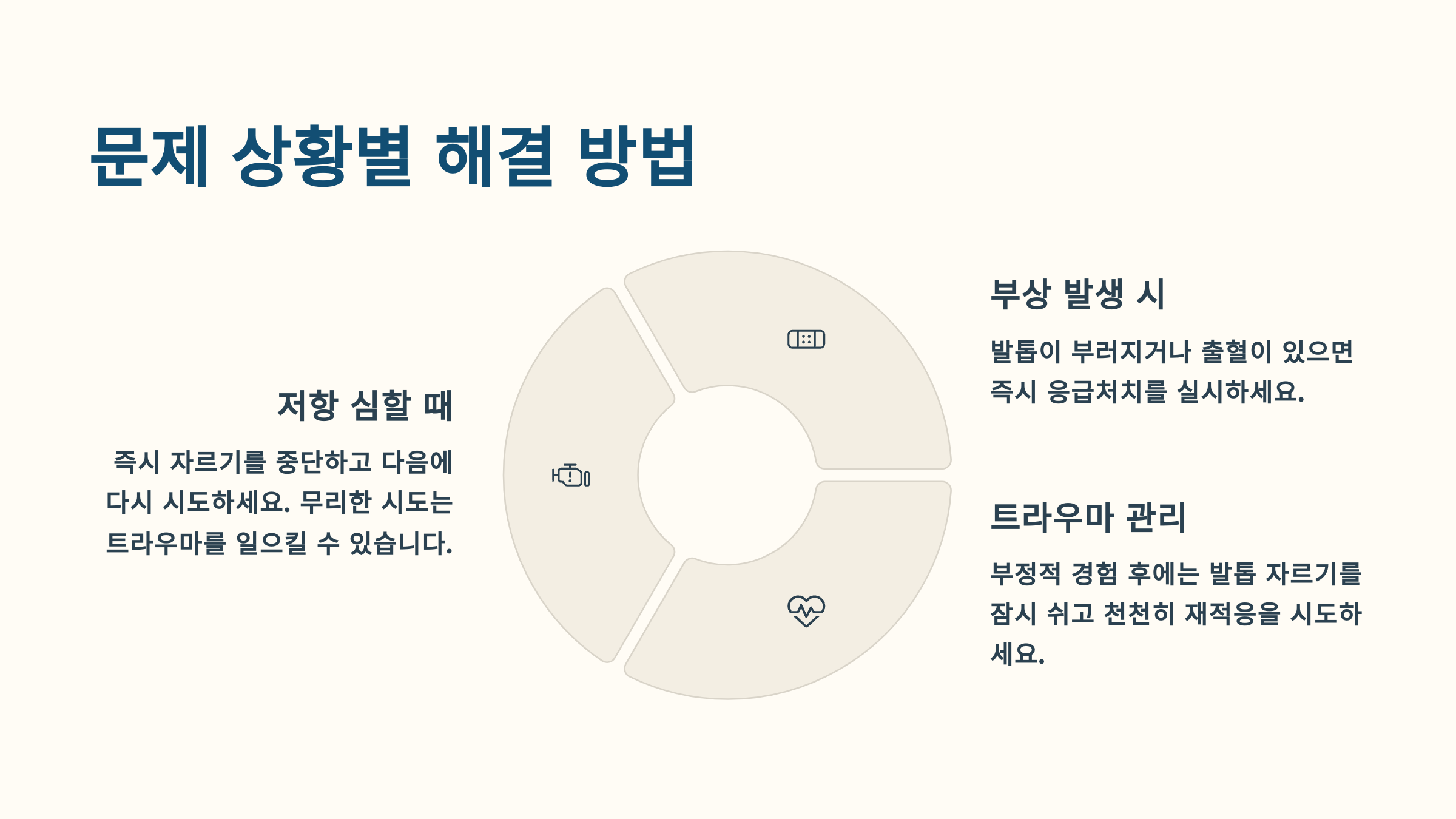 문제 상황별 해결 방법

저항 심할 때

즉시 자르기를 중단하고 다음에 다시 시도하세요. 무리한 시도는 트라우마를 일으킬 수 있습니다.

부상 발생 시

발톱이 부러지거나 출혈이 있으면 즉시 응급처치를 실시하세요.

트라우마 관리

부정적 경험 후에는 발톱 자르기를 잠시 쉬고 천천히 재적응을 시도하세요.